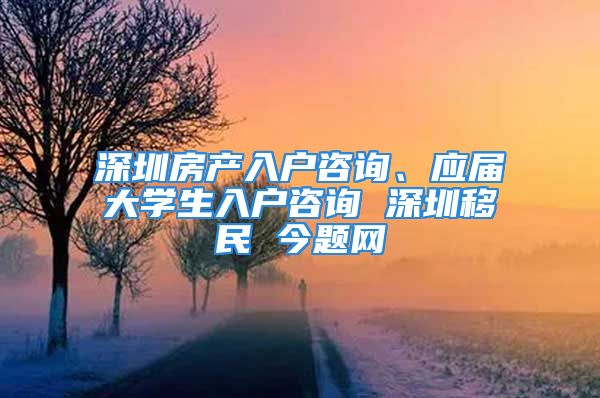 深圳房产入户咨询、应届大学生入户咨询 深圳移民 今题网